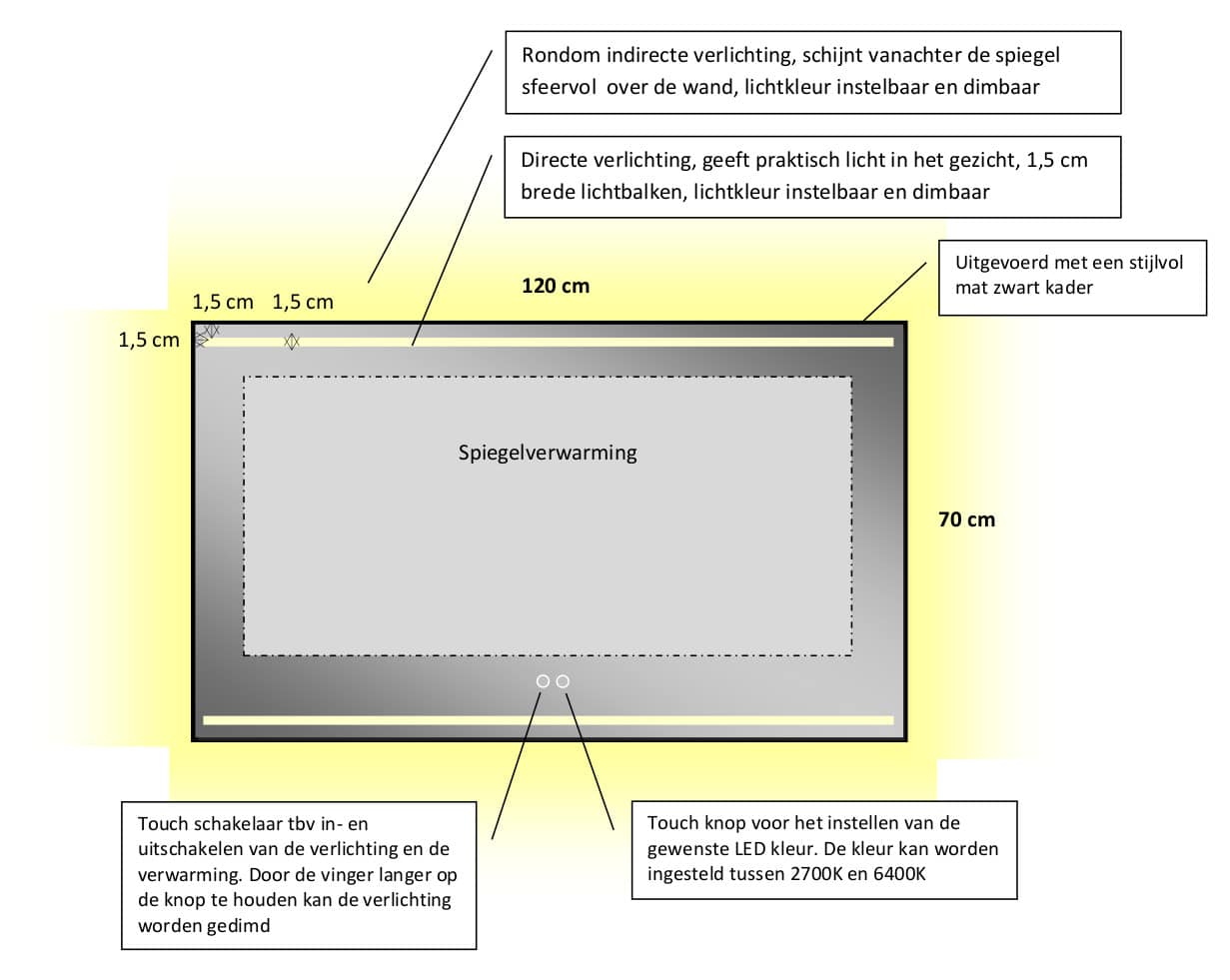 Rondom indirecte verlichting, schijnt vanachter de spiegel sfeervol over de wand, lichtkleur instelbaar en dimbaar

Directe verlichting, geeft praktisch licht in het gezicht, 1,5 cm brede lichtbalken, lichtkleur instelbaar en dimbaar

Uitgevoerd met een stijlvol mat zwart kader

120 cm

1,5 cm 1,5 cm

1,5 cm

Spiegelverwarming

70 cm

Touch schakelaar tbv in- en uitschakelen van de verlichting en de verwarming. Door de vinger langer op de knop te houden kan de verlichting worden gedimd

Touch knop voor het instellen van de gewenste LED kleur. De kleur kan worden ingesteld tussen 2700K en 6400K